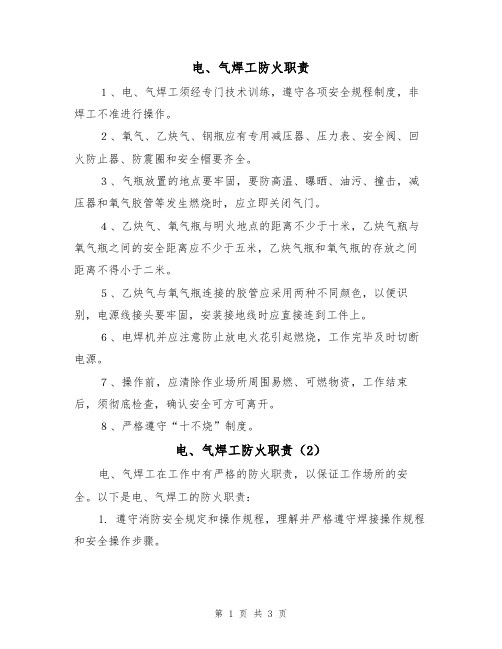 电、气焊工防火职责

1、电、气焊工须经专门技术训练，遵守各项安全规程制度，非焊工不准进行操作。

2、氧气、乙炔气、钢瓶应有专用减压器、压力表、安全阀、回火防止器、防震圈和安全帽要齐全。

3、气瓶放置的地点要牢固，要防高温、曝晒、油污、撞击，减压器和氧气胶管等发生燃烧时，应立即关闭气门。

4、乙炔气、氧气瓶与明火地点的距离不少于十米，乙炔气瓶与氧气瓶之间的安全距离应不少于五米，乙炔气瓶和氧气瓶的存放之间距离不得小于二米。

5、乙炔气与氧气瓶连接的胶管应采用两种不同颜色，以便识别，电源线接头要牢固，安装接地线时应直接连到工件上。

6、电焊机并应注意防止放电火花引起燃烧，工作完毕及时切断电源。

7、操作前，应清除作业场所周围易燃、可燃物资，工作结束后，须彻底检查，确认安全可方可离开。

8、严格遵守“十不烧”制度。

电、气焊工防火职责（2）

电、气焊工在工作中有严格的防火职责，以保证工作场所的安全。以下是电、气焊工的防火职责：

1. 遵守消防安全规定和操作规程，理解并严格遵守焊接操作规程和安全操作步骤。

第 1 页 共 3 页